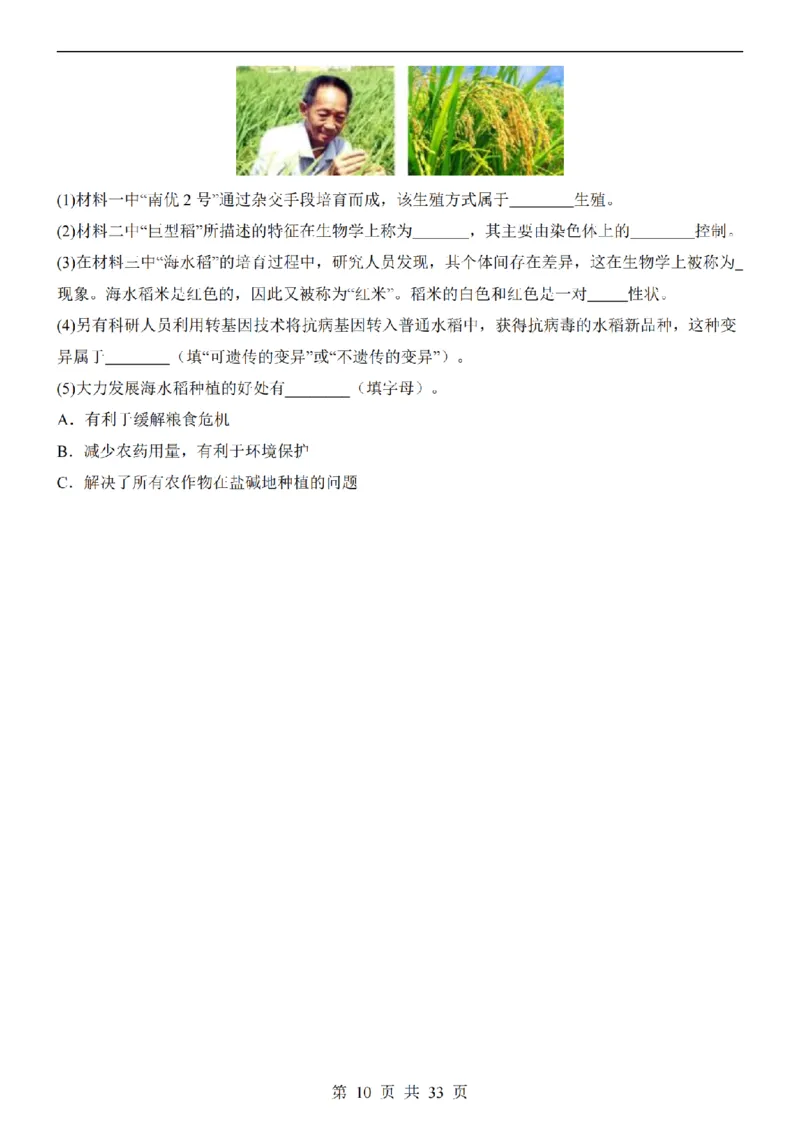 (1)材料一中“南优 2 号”通过杂交手段培育而成，该生殖方式属于________生殖。

(2)材料二中“巨型稻”所描述的特征在生物学上称为_______，其主要由染色体上的________控制。

(3)在材料三中“海水稻”的培育过程中，研究人员发现，其个体间存在差异，这在生物学上被称为_现象。海水稻米是红色的，因此又被称为“红米”。稻米的白色和红色是一对_____性状。

(4)另有科研人员利用转基因技术将抗病基因转入普通水稻中，获得抗病毒的水稻新品种，这种变异属于________（填“可遗传的变异”或“不遗传的变异”）。

(5)大力发展海水稻种植的好处有________（填字母）。

A．有利于缓解粮食危机

B．减少农药用量，有利于环境保护

C．解决了所有农作物在盐碱地种植的问题

第 10 页 共 33 页